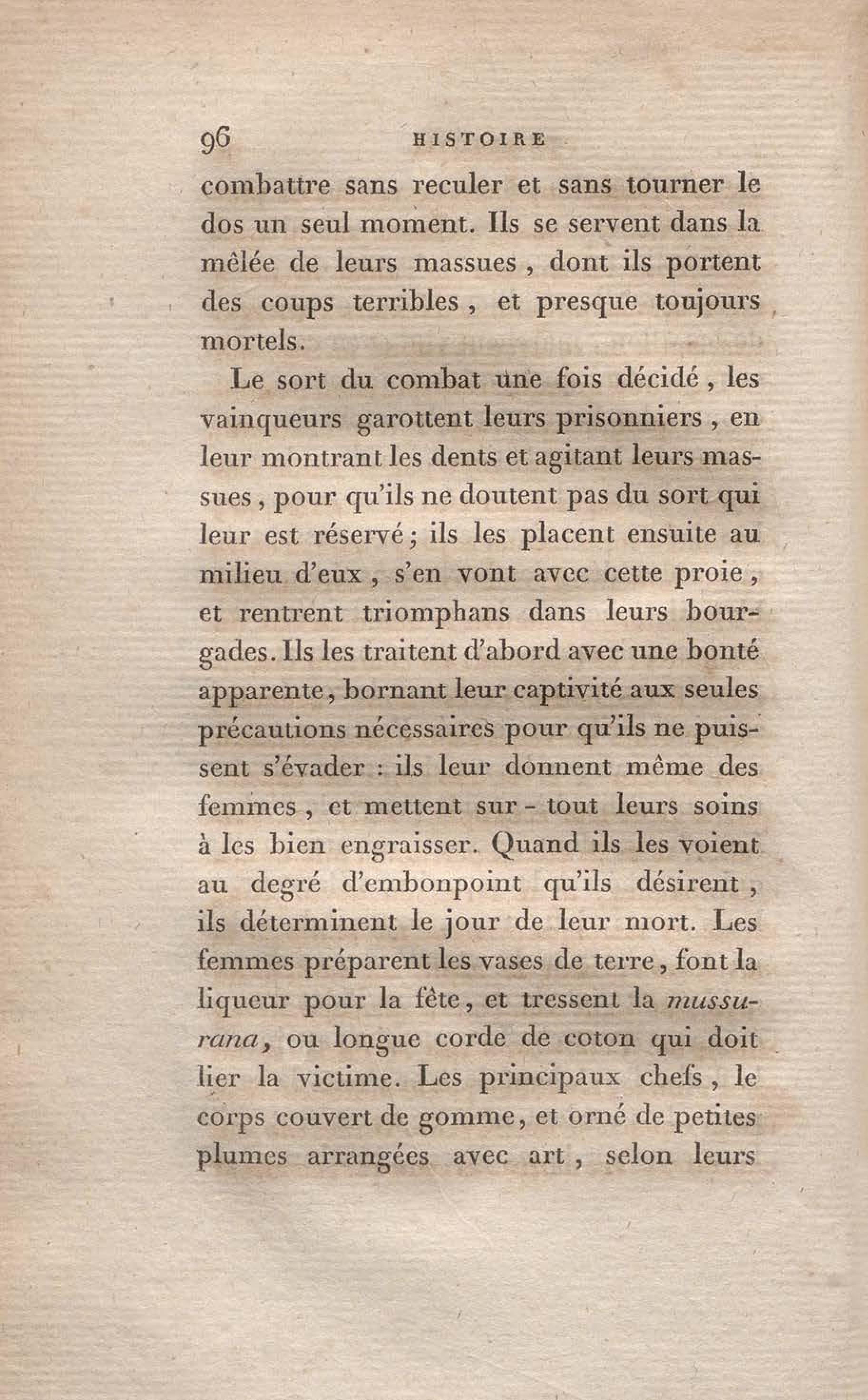 96 HISTOIRE

combattre sans reculer et sans tourner le dos un seul moment. Ils se servent dans la mêlée de leurs massues, dont ils portent des coups terribles, et presque toujours mortels.

Le sort du combat une fois décidé, les vainqueurs garottent leurs prisonniers, en leur montrant les dents et agitant leurs massues, pour qu'ils ne doutent pas du sort qui leur est réservé; ils les placent ensuite au milieu d'eux, s'en vont avec cette proie, et rentrent triomphans dans leurs bourgades. Ils les traitent d'abord avec une bonté apparente, bornant leur captivité aux seules précautions nécessaires pour qu'ils ne puissent s'évader : ils leur donnent même des femmes, et mettent sur-tout leurs soins à les bien engraisser. Quand ils les voient au degré d'embonpoint qu'ils désirent, ils déterminent le jour de leur mort. Les femmes préparent les vases de terre, font la liqueur pour la fête, et tressent la mussurana, ou longue corde de coton qui doit lier la victime. Les principaux chefs, le corps couvert de gomme, et orné de petites plumes arrangées avec art, selon leurs